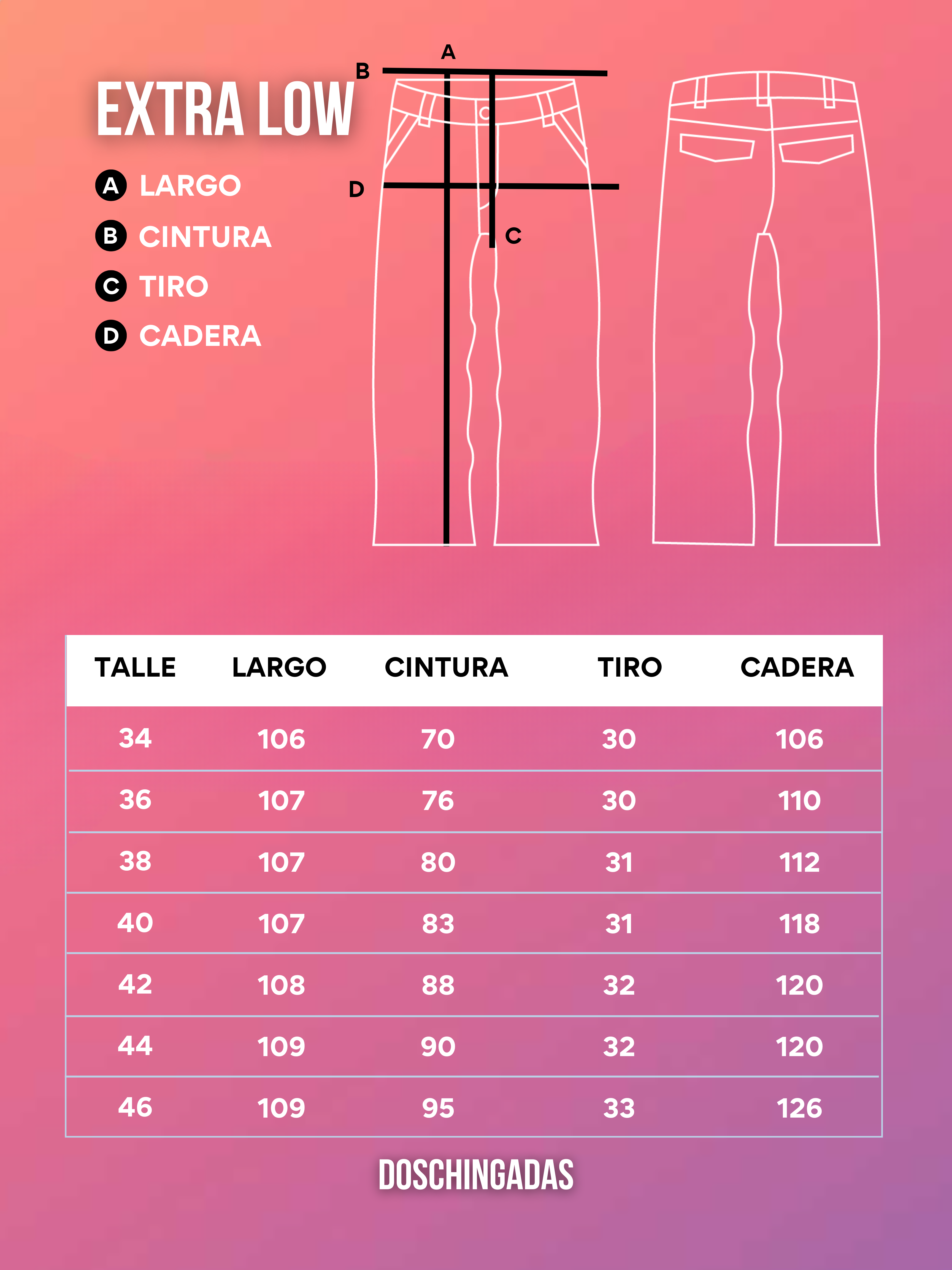 EXTRA LOW

A LARGO
B CINTURA
C TIRO
D CADERA

A
B
D
C

| TALLE | LARGO | CINTURA | TIRO | CADERA |
|---|---|---|---|---|
| 34 | 106 | 70 | 30 | 106 |
| 36 | 107 | 76 | 30 | 110 |
| 38 | 107 | 80 | 31 | 112 |
| 40 | 107 | 83 | 31 | 118 |
| 42 | 108 | 88 | 32 | 120 |
| 44 | 109 | 90 | 32 | 120 |
| 46 | 109 | 95 | 33 | 126 |

DOSCHINGADAS